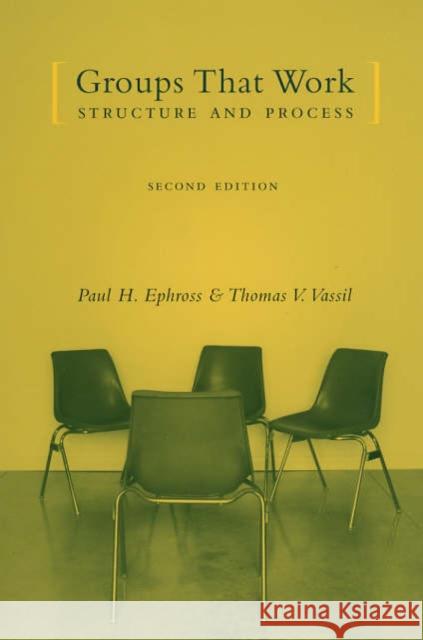 Groups That Work
STRUCTURE AND PROCESS

SECOND EDITION

Paul H. Ephross & Thomas V. Vassil